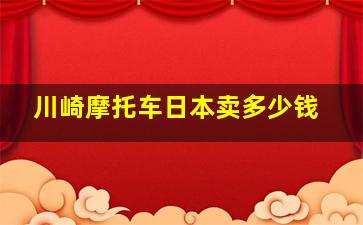 川崎摩托车日本卖多少钱